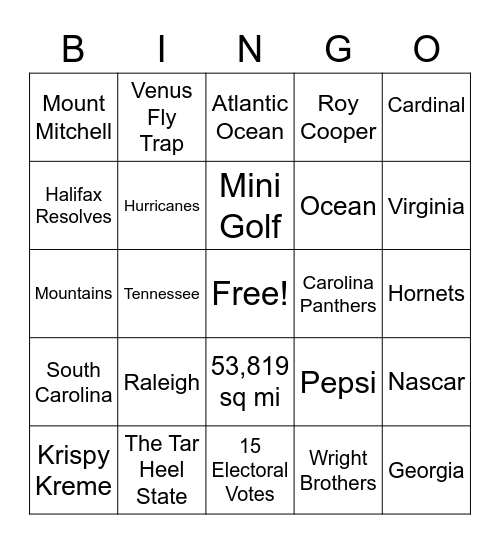 | B | I | N | G | O |
|---|---|---|---|---|
| Mount Mitchell | Venus Fly Trap | Atlantic Ocean | Roy Cooper | Cardinal |
| Halifax Resolves | Hurricanes | Mini Golf | Ocean | Virginia |
| Mountains | Tennessee | Free! | Carolina Panthers | Hornets |
| South Carolina | Raleigh | 53,819 sq mi | Pepsi | Nascar |
| Krispy Kreme | The Tar Heel State | 15 Electoral Votes | Wright Brothers | Georgia |